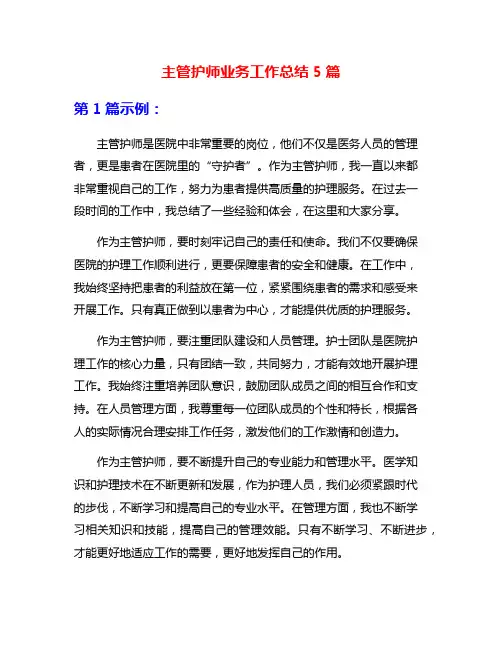 主管护师业务工作总结 5 篇

第 1 篇示例：

主管护师是医院中非常重要的岗位，他们不仅是医务人员的管理者，更是患者在医院里的“守护者”。作为主管护师，我一直以来都非常重视自己的工作，努力为患者提供高质量的护理服务。在过去一段时间的工作中，我总结了一些经验和体会，在这里和大家分享。

作为主管护师，要时刻牢记自己的责任和使命。我们不仅要确保医院的护理工作顺利进行，更要保障患者的安全和健康。在工作中，我始终坚持把患者的利益放在第一位，紧紧围绕患者的需求和感受来开展工作。只有真正做到以患者为中心，才能提供优质的护理服务。

作为主管护师，要注重团队建设和人员管理。护士团队是医院护理工作的核心力量，只有团结一致，共同努力，才能有效地开展护理工作。我始终注重培养团队意识，鼓励团队成员之间的相互合作和支持。在人员管理方面，我尊重每一位团队成员的个性和特长，根据各人的实际情况合理安排工作任务，激发他们的工作激情和创造力。

作为主管护师，要不断提升自己的专业能力和管理水平。医学知识和护理技术在不断更新和发展，作为护理人员，我们必须紧跟时代的步伐，不断学习和提高自己的专业水平。在管理方面，我也不断学习相关知识和技能，提高自己的管理效能。只有不断学习、不断进步，才能更好地适应工作的需要，更好地发挥自己的作用。